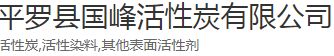 平罗县国峰活性炭有限公司

活性炭,活性染料,其他表面活性剂